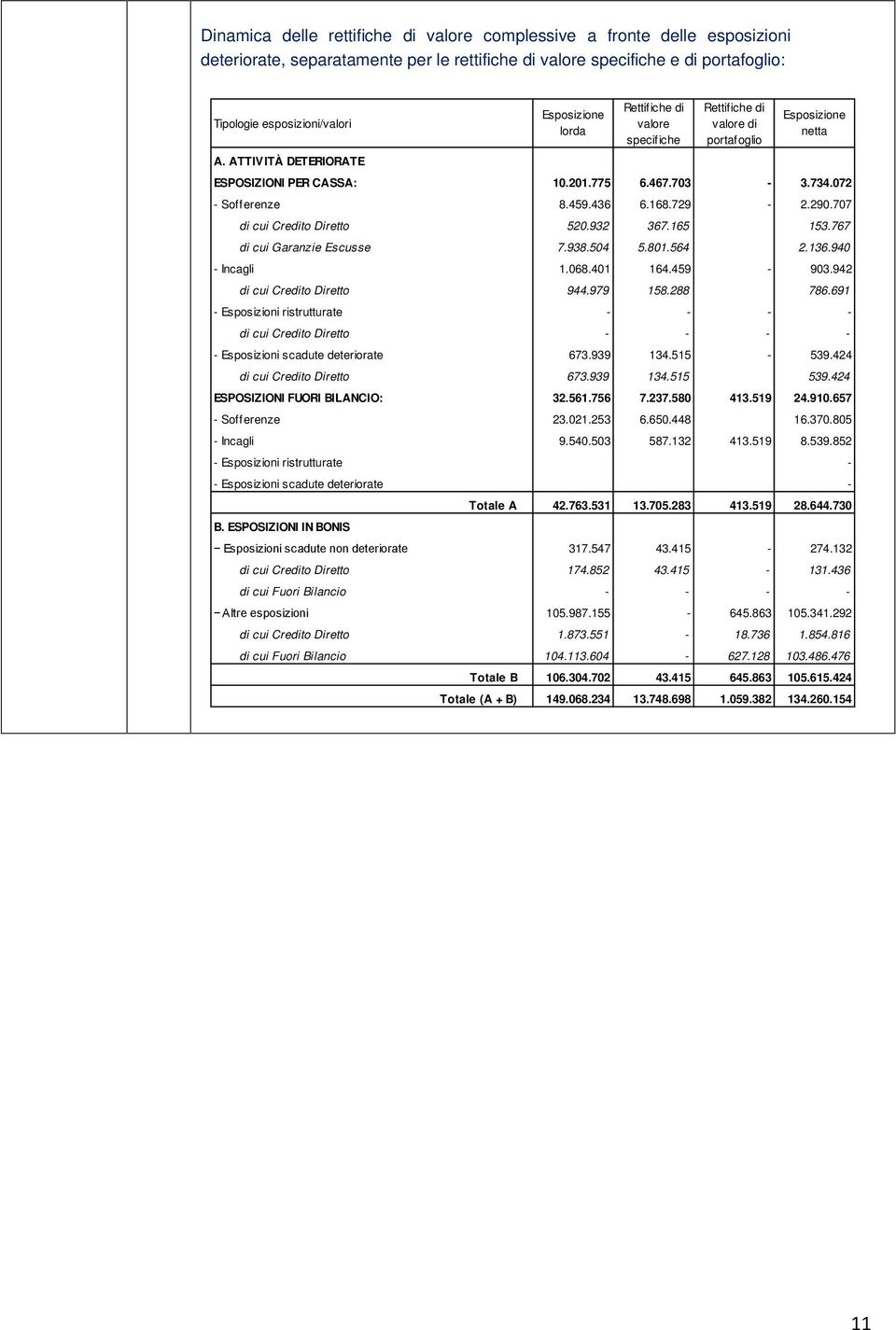 Dinamica delle rettifiche di valore complessive a fronte delle esposizioni deteriorate, separatamente per le rettifiche di valore specifiche e di portafoglio:

| Tipologie esposizioni/valori | Esposizione lorda | Rettifiche di valore specifiche | Rettifiche di valore di portafoglio | Esposizione netta |
|---|---|---|---|---|
| A. ATTIVITÀ DETERIORATE | | | | |
| ESPOSIZIONI PER CASSA: | 10.201.775 | 6.467.703 | - | 3.734.072 |
| - Sofferenze | 8.459.436 | 6.168.729 | - | 2.290.707 |
| di cui Credito Diretto | 520.932 | 367.165 | | 153.767 |
| di cui Garanzie Escusse | 7.938.504 | 5.801.564 | | 2.136.940 |
| - Incagli | 1.068.401 | 164.459 | - | 903.942 |
| di cui Credito Diretto | 944.979 | 158.288 | | 786.691 |
| - Esposizioni ristrutturate | - | - | - | - |
| di cui Credito Diretto | - | - | - | - |
| - Esposizioni scadute deteriorate | 673.939 | 134.515 | - | 539.424 |
| di cui Credito Diretto | 673.939 | 134.515 | | 539.424 |
| ESPOSIZIONI FUORI BILANCIO: | 32.561.756 | 7.237.580 | 413.519 | 24.910.657 |
| - Sofferenze | 23.021.253 | 6.650.448 | | 16.370.805 |
| - Incagli | 9.540.503 | 587.132 | 413.519 | 8.539.852 |
| - Esposizioni ristrutturate | | | | - |
| - Esposizioni scadute deteriorate | | | | - |
| Totale A | 42.763.531 | 13.705.283 | 413.519 | 28.644.730 |
| B. ESPOSIZIONI IN BONIS | | | | |
| − Esposizioni scadute non deteriorate | 317.547 | 43.415 | - | 274.132 |
| di cui Credito Diretto | 174.852 | 43.415 | - | 131.436 |
| di cui Fuori Bilancio | - | - | - | - |
| − Altre esposizioni | 105.987.155 | - | 645.863 | 105.341.292 |
| di cui Credito Diretto | 1.873.551 | - | 18.736 | 1.854.816 |
| di cui Fuori Bilancio | 104.113.604 | - | 627.128 | 103.486.476 |
| Totale B | 106.304.702 | 43.415 | 645.863 | 105.615.424 |
| Totale (A + B) | 149.068.234 | 13.748.698 | 1.059.382 | 134.260.154 |

11